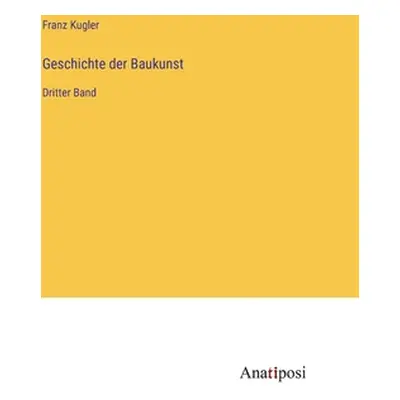 Franz Kugler

Geschichte der Baukunst

Dritter Band

Anatiposi